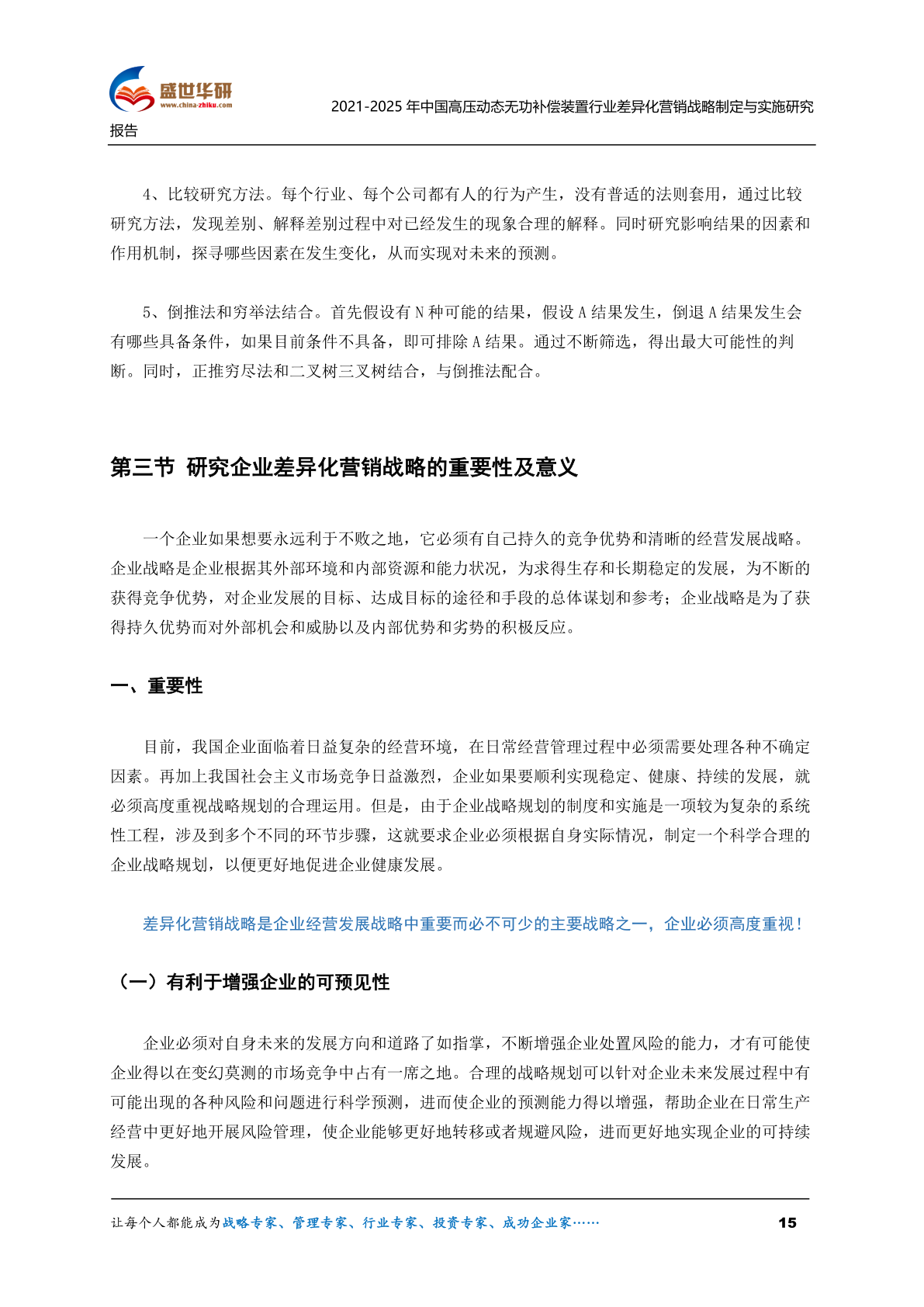 盛世华研
www.china-zhiku.com

2021-2025 年中国高压动态无功补偿装置行业差异化营销战略制定与实施研究报告

4、比较研究方法。每个行业、每个公司都有人的行为产生，没有普适的法则套用，通过比较研究方法，发现差别、解释差别过程中对已经发生的现象合理的解释。同时研究影响结果的因素和作用机制，探寻哪些因素在发生变化，从而实现对未来的预测。

5、倒推法和穷举法结合。首先假设有 N 种可能的结果，假设 A 结果发生，倒退 A 结果发生会有哪些具备条件，如果目前条件不具备，即可排除 A 结果。通过不断筛选，得出最大可能性的判断。同时，正推穷尽法和二叉树三叉树结合，与倒推法配合。

第三节 研究企业差异化营销战略的重要性及意义

一个企业如果想要永远利于不败之地，它必须有自己持久的竞争优势和清晰的经营发展战略。企业战略是企业根据其外部环境和内部资源和能力状况，为求得生存和长期稳定的发展，为不断的获得竞争优势，对企业发展的目标、达成目标的途径和手段的总体谋划和参考；企业战略是为了获得持久优势而对外部机会和威胁以及内部优势和劣势的积极反应。

一、重要性

目前，我国企业面临着日益复杂的经营环境，在日常经营管理过程中必须需要处理各种不确定因素。再加上我国社会主义市场竞争日益激烈，企业如果要顺利实现稳定、健康、持续的发展，就必须高度重视战略规划的合理运用。但是，由于企业战略规划的制度和实施是一项较为复杂的系统性工程，涉及到多个不同的环节步骤，这就要求企业必须根据自身实际情况，制定一个科学合理的企业战略规划，以便更好地促进企业健康发展。

差异化营销战略是企业经营发展战略中重要而必不可少的主要战略之一，企业必须高度重视！

（一）有利于增强企业的可预见性

企业必须对自身未来的发展方向和道路了如指掌，不断增强企业处置风险的能力，才有可能使企业得以在变幻莫测的市场竞争中占有一席之地。合理的战略规划可以针对企业未来发展过程中有可能出现的各种风险和问题进行科学预测，进而使企业的预测能力得以增强，帮助企业在日常生产经营中更好地开展风险管理，使企业能够更好地转移或者规避风险，进而更好地实现企业的可持续发展。

让每个人都能成为战略专家、管理专家、行业专家、投资专家、成功企业家……

15